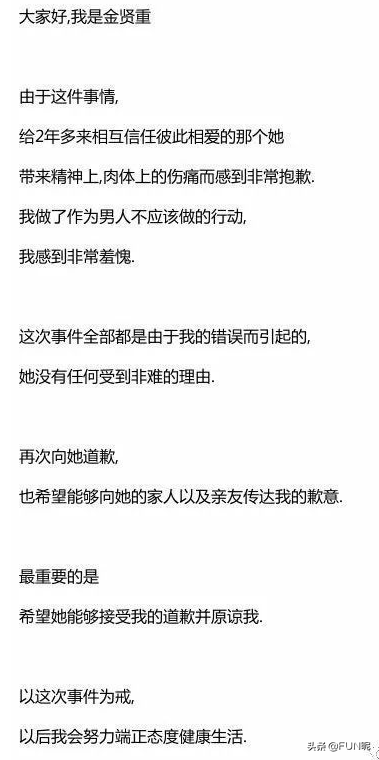 大家好,我是金贤重

由于这件事情,
给2年多来相互信任彼此相爱的那个她
带来精神上,肉体上的伤痛而感到非常抱歉.
我做了作为男人不应该做的行动,
我感到非常羞愧.

这次事件全部都是由于我的错误而引起的,
她没有任何受到非难的理由.

再次向她道歉,
也希望能够向她的家人以及亲友传达我的歉意.

最重要的是
希望她能够接受我的道歉并原谅我.

以这次事件为戒,
以后我会努力端正态度健康生活.

头条@FUN呢